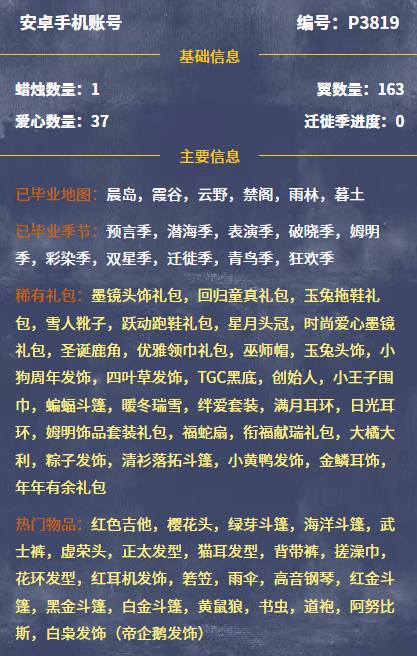 安卓手机账号 编号：P3819

基础信息

蜡烛数量：1 翼数量：163

爱心数量：37 迁徙季进度：0

主要信息

已毕业地图：晨岛，霞谷，云野，禁阁，雨林，暮土

已毕业季节：预言季，潜海季，表演季，破晓季，姆明季，彩染季，双星季，迁徙季，青鸟季，狂欢季

稀有礼包：墨镜头饰礼包，回归童真礼包，玉兔拖鞋礼包，雪人靴子，跃动跑鞋礼包，星月头冠，时尚爱心墨镜礼包，圣诞鹿角，优雅领巾礼包，巫师帽，玉兔头饰，小狗周年发饰，四叶草发饰，TGC黑底，创始人，小王子围巾，蝙蝠斗篷，暖冬瑞雪，绊爱套装，满月耳环，日光耳环，姆明饰品套装礼包，福蛇扇，衔福献瑞礼包，大橘大利，粽子发饰，清衫落拓斗篷，小黄鸭发饰，金鳞耳饰，年年有余礼包

热门物品：红色吉他，樱花头，绿芽斗篷，海洋斗篷，武士裤，虚荣头，正太发型，猫耳发型，背带裤，搓澡巾，花环发型，红耳机发饰，箬笠，雨伞，高音钢琴，红金斗篷，黑金斗篷，白金斗篷，黄鼠狼，书虫，道袍，阿努比斯，白枭发饰（帝企鹅发饰）